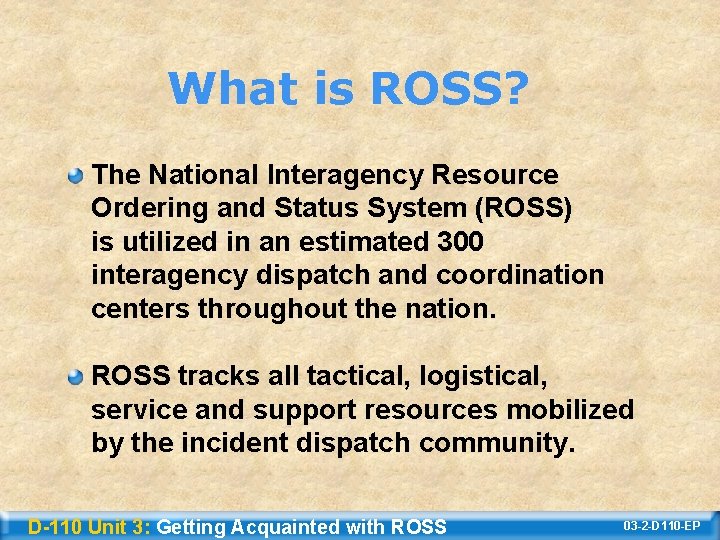 What is ROSS?

The National Interagency Resource Ordering and Status System (ROSS) is utilized in an estimated 300 interagency dispatch and coordination centers throughout the nation.

ROSS tracks all tactical, logistical, service and support resources mobilized by the incident dispatch community.

D-110 Unit 3: Getting Acquainted with ROSS

03-2-D110-EP